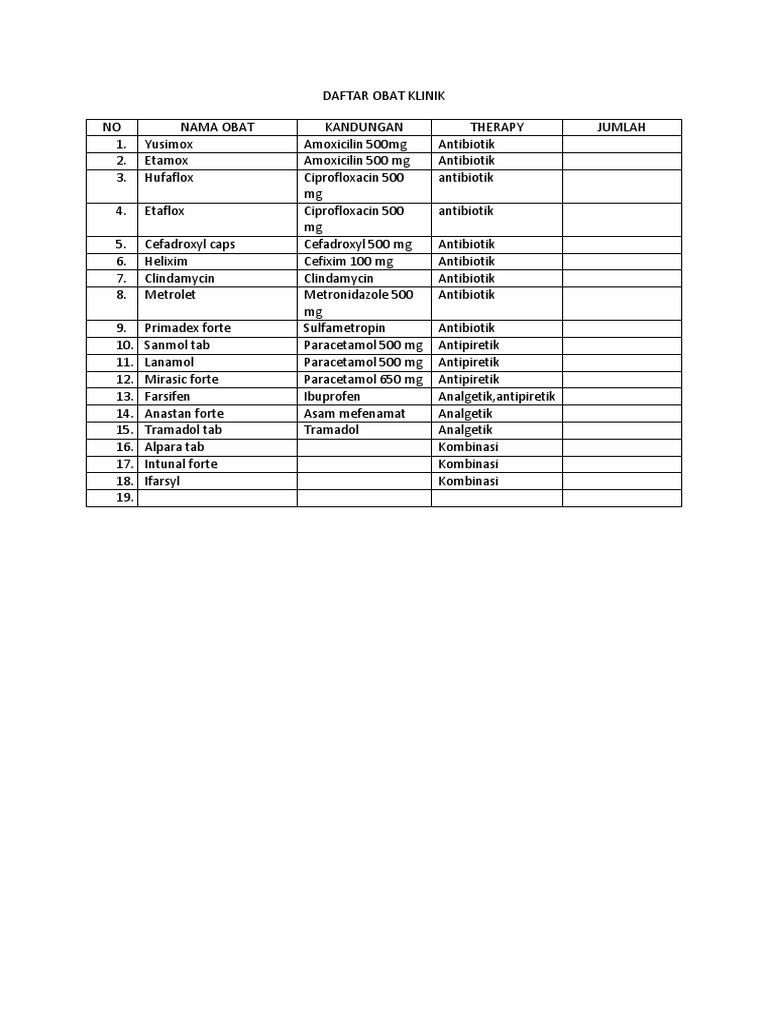 DAFTAR OBAT KLINIK

| NO | NAMA OBAT | KANDUNGAN | THERAPY | JUMLAH |
|---|---|---|---|---|
| 1. | Yusimox | Amoxicilin 500mg | Antibiotik | |
| 2. | Etamox | Amoxicilin 500 mg | Antibiotik | |
| 3. | Hufaflox | Ciprofloxacin 500 mg | antibiotik | |
| 4. | Etaflox | Ciprofloxacin 500 mg | antibiotik | |
| 5. | Cefadroxyl caps | Cefadroxyl 500 mg | Antibiotik | |
| 6. | Helixim | Cefixim 100 mg | Antibiotik | |
| 7. | Clindamycin | Clindamycin | Antibiotik | |
| 8. | Metrolet | Metronidazole 500 mg | Antibiotik | |
| 9. | Primadex forte | Sulfametropin | Antibiotik | |
| 10. | Sanmol tab | Paracetamol 500 mg | Antipiretik | |
| 11. | Lanamol | Paracetamol 500 mg | Antipiretik | |
| 12. | Mirasic forte | Paracetamol 650 mg | Antipiretik | |
| 13. | Farsifen | Ibuprofen | Analgetik,antipiretik | |
| 14. | Anastan forte | Asam mefenamat | Analgetik | |
| 15. | Tramadol tab | Tramadol | Analgetik | |
| 16. | Alpara tab | | Kombinasi | |
| 17. | Intunal forte | | Kombinasi | |
| 18. | Ifarsyl | | Kombinasi | |
| 19. | | | | |